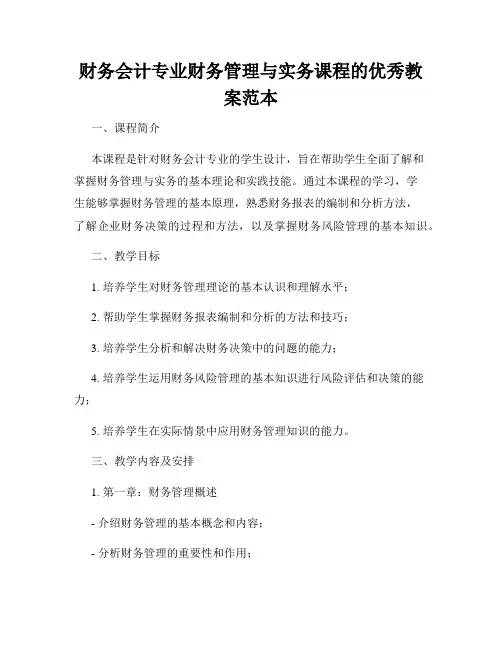 财务会计专业财务管理与实务课程的优秀教案范本

一、课程简介

本课程是针对财务会计专业的学生设计，旨在帮助学生全面了解和掌握财务管理与实务的基本理论和实践技能。通过本课程的学习，学生能够掌握财务管理的基本原理，熟悉财务报表的编制和分析方法，了解企业财务决策的过程和方法，以及掌握财务风险管理的基本知识。

二、教学目标

1. 培养学生对财务管理理论的基本认识和理解水平；

2. 帮助学生掌握财务报表编制和分析的方法和技巧；

3. 培养学生分析和解决财务决策中的问题的能力；

4. 培养学生运用财务风险管理的基本知识进行风险评估和决策的能力；

5. 培养学生在实际情景中应用财务管理知识的能力。

三、教学内容及安排

1. 第一章：财务管理概述

- 介绍财务管理的基本概念和内容；

- 分析财务管理的重要性和作用；